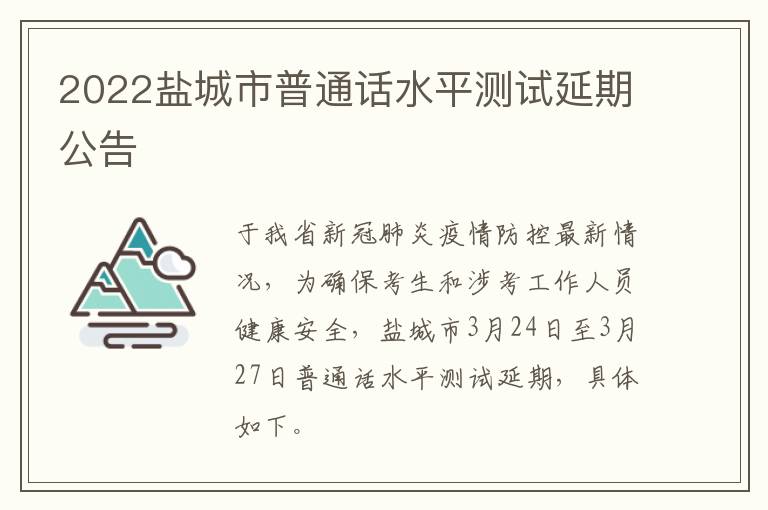 2022盐城市普通话水平测试延期公告

于我省新冠肺炎疫情防控最新情况，为确保考生和涉考工作人员健康安全，盐城市3月24日至3月27日普通话水平测试延期，具体如下。